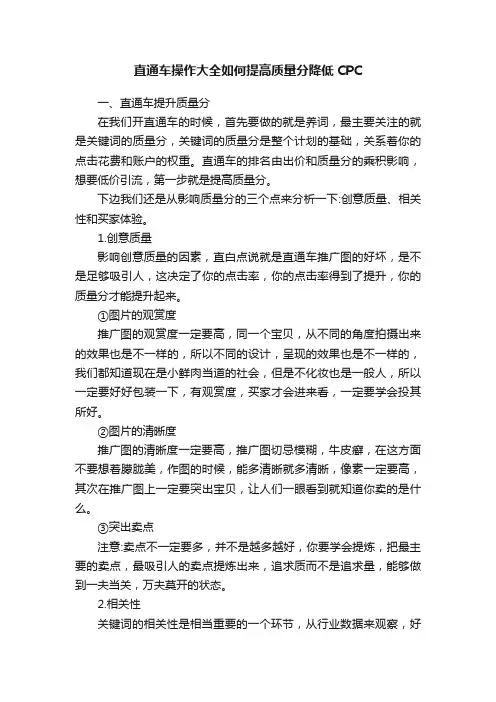 直通车操作大全如何提高质量分降低 CPC

一、直通车提升质量分

在我们开直通车的时候，首先要做的就是养词，最主要关注的就是关键词的质量分，关键词的质量分是整个计划的基础，关系着你的点击花费和账户的权重。直通车的排名由出价和质量分的乘积影响，想要低价引流，第一步就是提高质量分。

下边我们还是从影响质量分的三个点来分析一下:创意质量、相关性和买家体验。

1.创意质量

影响创意质量的因素，直白点说就是直通车推广图的好坏，是不是足够吸引人，这决定了你的点击率，你的点击率得到了提升，你的质量分才能提升起来。

①图片的观赏度

推广图的观赏度一定要高，同一个宝贝，从不同的角度拍摄出来的效果也是不一样的，所以不同的设计，呈现的效果也是不一样的，我们都知道现在是小鲜肉当道的社会，但是不化妆也是一般人，所以一定要好好包装一下，有观赏度，买家才会进来看，一定要学会投其所好。

②图片的清晰度

推广图的清晰度一定要高，推广图切忌模糊，牛皮癣，在这方面不要想着朦胧美，作图的时候，能多清晰就多清晰，像素一定要高，其次在推广图上一定要突出宝贝，让人们一眼看到就知道你卖的是什么。

③突出卖点

注意:卖点不一定要多，并不是越多越好，你要学会提炼，把最主要的卖点，最吸引人的卖点提炼出来，追求质而不是追求量，能够做到一夫当关，万夫莫开的状态。

2.相关性

关键词的相关性是相当重要的一个环节，从行业数据来观察，好